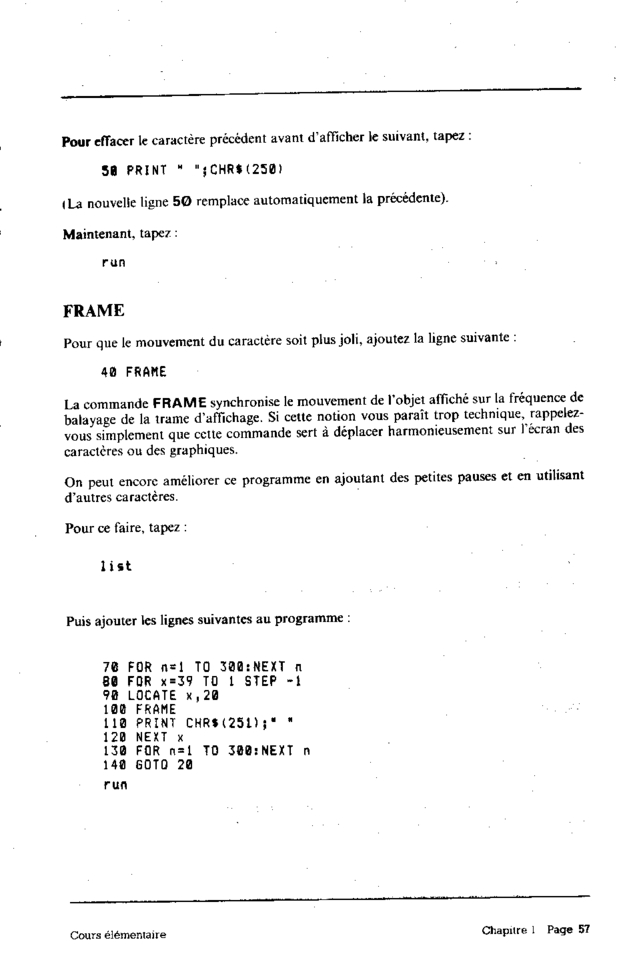 Pour effacer le caractère précédent avant d'afficher le suivant, tapez :

50 PRINT " ";CHR$(250)

(La nouvelle ligne 50 remplace automatiquement la précédente).

Maintenant, tapez :

run

FRAME

Pour que le mouvement du caractère soit plus joli, ajoutez la ligne suivante :

40 FRAME

La commande FRAME synchronise le mouvement de l'objet affiché sur la fréquence de balayage de la trame d'affichage. Si cette notion vous paraît trop technique, rappelez-vous simplement que cette commande sert à déplacer harmonieusement sur l'écran des caractères ou des graphiques.

On peut encore améliorer ce programme en ajoutant des petites pauses et en utilisant d'autres caractères.

Pour ce faire, tapez :

list

Puis ajouter les lignes suivantes au programme :

70 FOR n=1 TO 300:NEXT n
80 FOR x=39 TO 1 STEP -1
90 LOCATE x,20
100 FRAME
110 PRINT CHR$(251);" "
120 NEXT x
130 FOR n=1 TO 300:NEXT n
140 GOTO 20
run

Cours élémentaire

Chapitre 1 Page 57